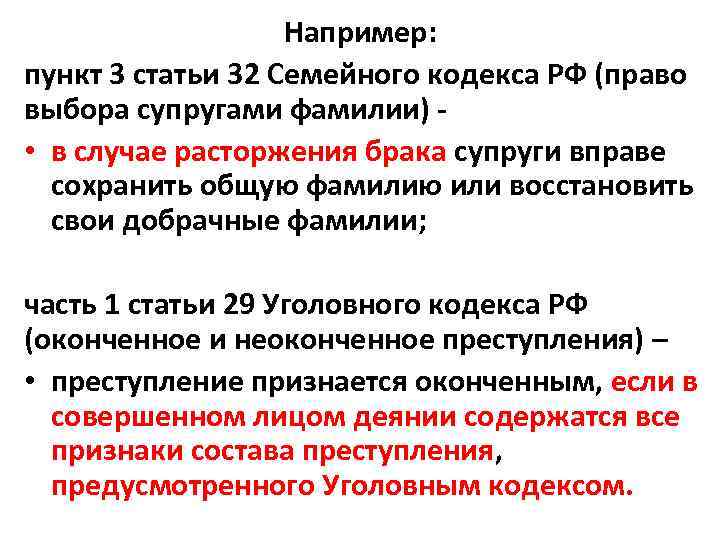 Например:
пункт 3 статьи 32 Семейного кодекса РФ (право выбора супругами фамилии) -

• в случае расторжения брака супруги вправе сохранить общую фамилию или восстановить свои добрачные фамилии;

часть 1 статьи 29 Уголовного кодекса РФ (оконченное и неоконченное преступления) –

• преступление признается оконченным, если в совершенном лицом деянии содержатся все признаки состава преступления, предусмотренного Уголовным кодексом.